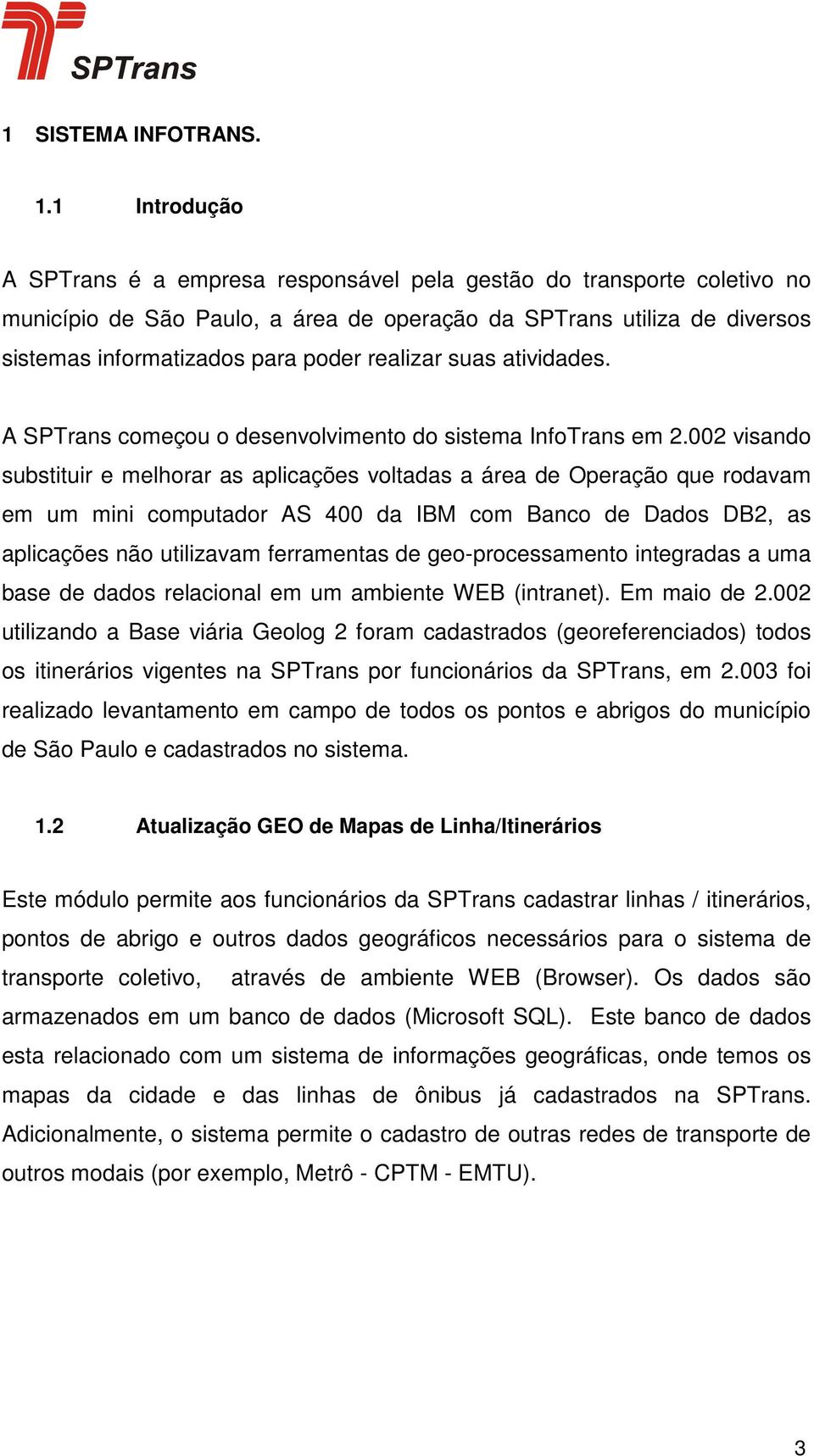 SPTrans

1 SISTEMA INFOTRANS.

1.1 Introdução

A SPTrans é a empresa responsável pela gestão do transporte coletivo no município de São Paulo, a área de operação da SPTrans utiliza de diversos sistemas informatizados para poder realizar suas atividades.

A SPTrans começou o desenvolvimento do sistema InfoTrans em 2.002 visando substituir e melhorar as aplicações voltadas a área de Operação que rodavam em um mini computador AS 400 da IBM com Banco de Dados DB2, as aplicações não utilizavam ferramentas de geo-processamento integradas a uma base de dados relacional em um ambiente WEB (intranet). Em maio de 2.002 utilizando a Base viária Geolog 2 foram cadastrados (georeferenciados) todos os itinerários vigentes na SPTrans por funcionários da SPTrans, em 2.003 foi realizado levantamento em campo de todos os pontos e abrigos do município de São Paulo e cadastrados no sistema.

1.2 Atualização GEO de Mapas de Linha/Itinerários

Este módulo permite aos funcionários da SPTrans cadastrar linhas / itinerários, pontos de abrigo e outros dados geográficos necessários para o sistema de transporte coletivo, através de ambiente WEB (Browser). Os dados são armazenados em um banco de dados (Microsoft SQL). Este banco de dados esta relacionado com um sistema de informações geográficas, onde temos os mapas da cidade e das linhas de ônibus já cadastrados na SPTrans. Adicionalmente, o sistema permite o cadastro de outras redes de transporte de outros modais (por exemplo, Metrô - CPTM - EMTU).

3